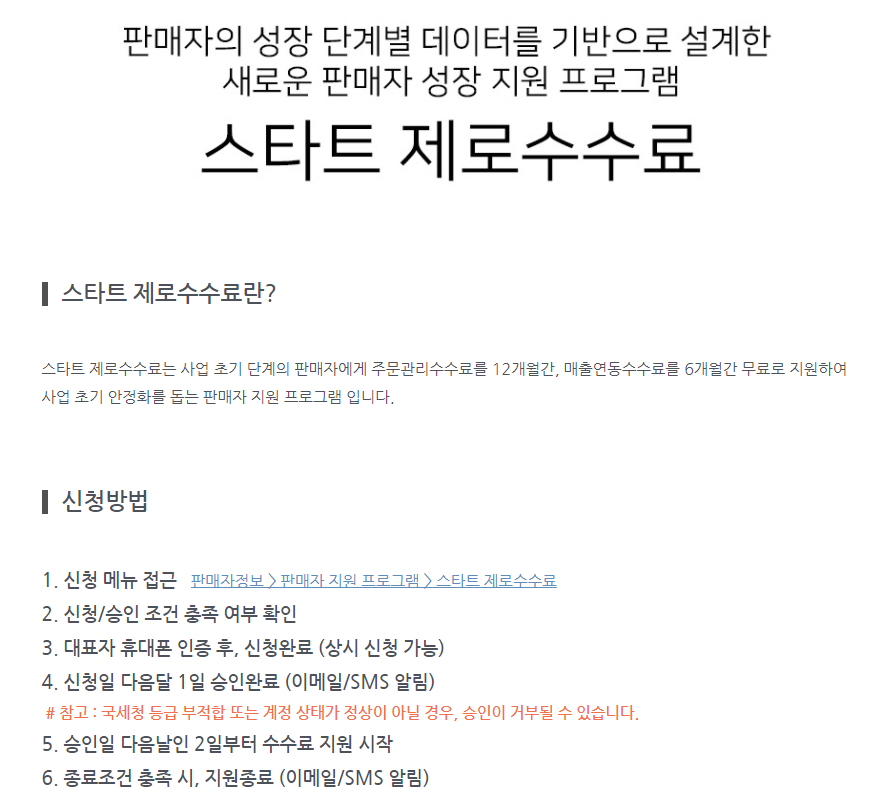 판매자의 성장 단계별 데이터를 기반으로 설계한
새로운 판매자 성장 지원 프로그램

스타트 제로수수료

스타트 제로수수료란?

스타트 제로수수료는 사업 초기 단계의 판매자에게 주문관리수수료를 12개월간, 매출연동수수료를 6개월간 무료로 지원하여 사업 초기 안정화를 돕는 판매자 지원 프로그램 입니다.

신청방법

1. 신청 메뉴 접근 판매자정보 > 판매자 지원 프로그램 > 스타트 제로수수료
2. 신청/승인 조건 충족 여부 확인
3. 대표자 휴대폰 인증 후, 신청완료 (상시 신청 가능)
4. 신청일 다음달 1일 승인완료 (이메일/SMS 알림)
# 참고 : 국세청 등급 부적합 또는 계정 상태가 정상이 아닐 경우, 승인이 거부될 수 있습니다.
5. 승인일 다음날인 2일부터 수수료 지원 시작
6. 종료조건 충족 시, 지원종료 (이메일/SMS 알림)